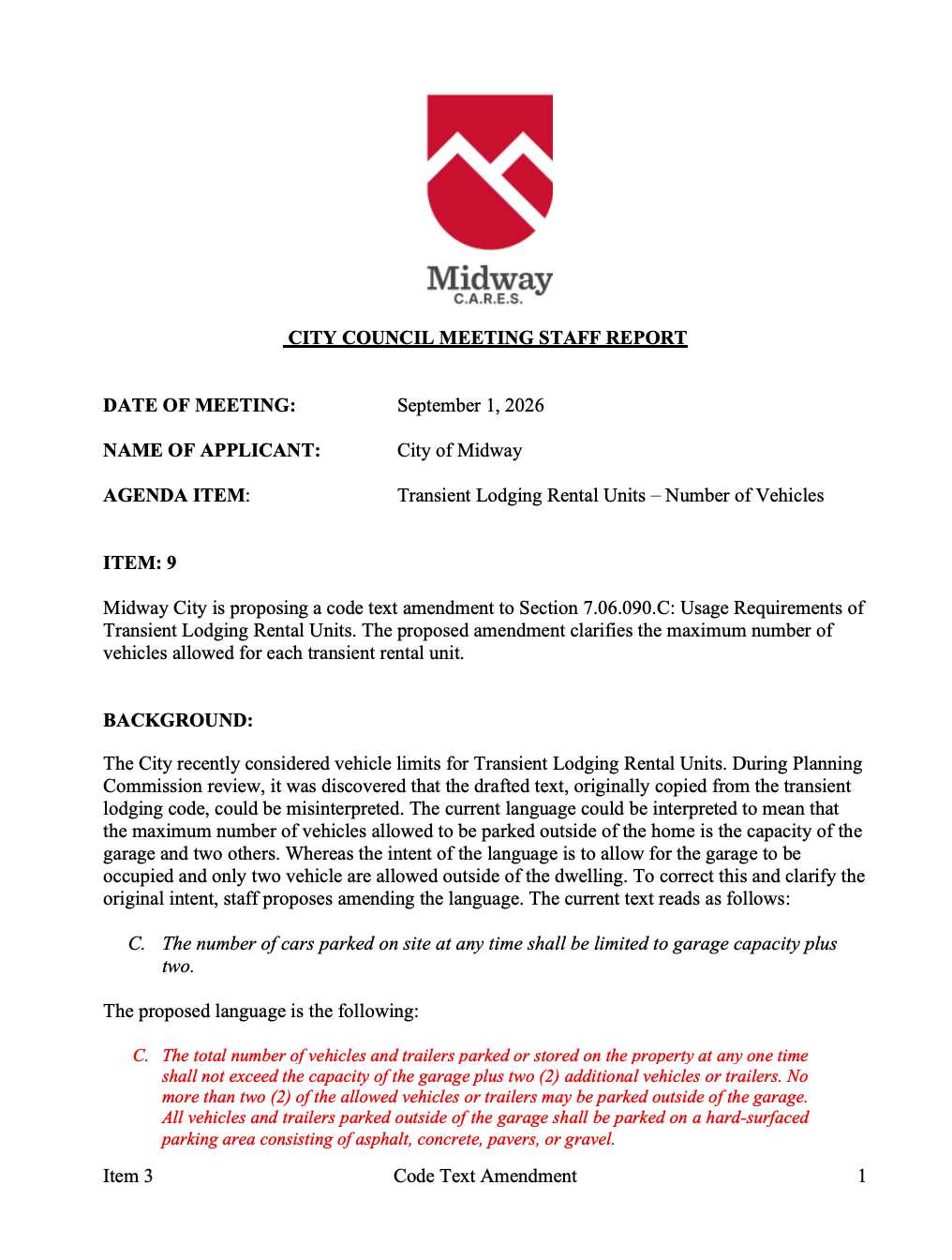 Midway
C.A.R.E.S.

CITY COUNCIL MEETING STAFF REPORT

DATE OF MEETING: September 1, 2026

NAME OF APPLICANT: City of Midway

AGENDA ITEM: Transient Lodging Rental Units – Number of Vehicles

ITEM: 9

Midway City is proposing a code text amendment to Section 7.06.090.C: Usage Requirements of Transient Lodging Rental Units. The proposed amendment clarifies the maximum number of vehicles allowed for each transient rental unit.

BACKGROUND:

The City recently considered vehicle limits for Transient Lodging Rental Units. During Planning Commission review, it was discovered that the drafted text, originally copied from the transient lodging code, could be misinterpreted. The current language could be interpreted to mean that the maximum number of vehicles allowed to be parked outside of the home is the capacity of the garage and two others. Whereas the intent of the language is to allow for the garage to be occupied and only two vehicle are allowed outside of the dwelling. To correct this and clarify the original intent, staff proposes amending the language. The current text reads as follows:

C. The number of cars parked on site at any time shall be limited to garage capacity plus two.

The proposed language is the following:

C. The total number of vehicles and trailers parked or stored on the property at any one time shall not exceed the capacity of the garage plus two (2) additional vehicles or trailers. No more than two (2) of the allowed vehicles or trailers may be parked outside of the garage. All vehicles and trailers parked outside of the garage shall be parked on a hard-surfaced parking area consisting of asphalt, concrete, pavers, or gravel.

Item 3 Code Text Amendment 1